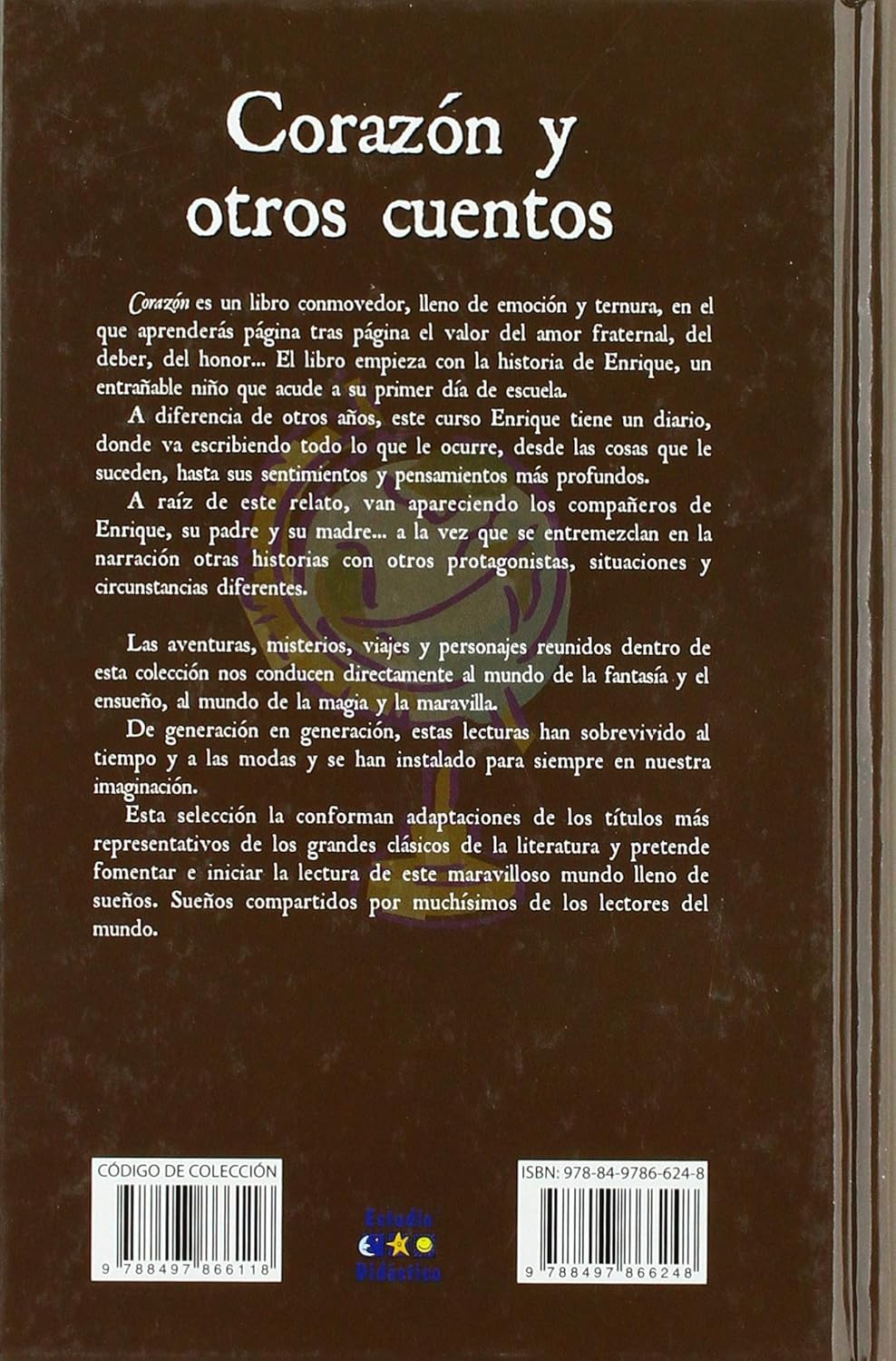 Corazón y otros cuentos

Corazón es un libro conmovedor, lleno de emoción y ternura, en el que aprenderás página tras página el valor del amor fraternal, del deber, del honor... El libro empieza con la historia de Enrique, un entrañable niño que acude a su primer día de escuela.

A diferencia de otros años, este curso Enrique tiene un diario, donde va escribiendo todo lo que le ocurre, desde las cosas que le suceden, hasta sus sentimientos y pensamientos más profundos.

A raíz de este relato, van apareciendo los compañeros de Enrique, su padre y su madre... a la vez que se entremezclan en la narración otras historias con otros protagonistas, situaciones y circunstancias diferentes.

Las aventuras, misterios, viajes y personajes reunidos dentro de esta colección nos conducen directamente al mundo de la fantasía y el ensueño, al mundo de la magia y la maravilla.

De generación en generación, estas lecturas han sobrevivido al tiempo y a las modas y se han instalado para siempre en nuestra imaginación.

Esta selección la conforman adaptaciones de los títulos más representativos de los grandes clásicos de la literatura y pretende fomentar e iniciar la lectura de este maravilloso mundo lleno de sueños. Sueños compartidos por muchísimos de los lectores del mundo.

CÓDIGO DE COLECCIÓN
9 788497 866118

Estudio
Didáctico

ISBN: 978-84-9786-624-8
9 788497 866248